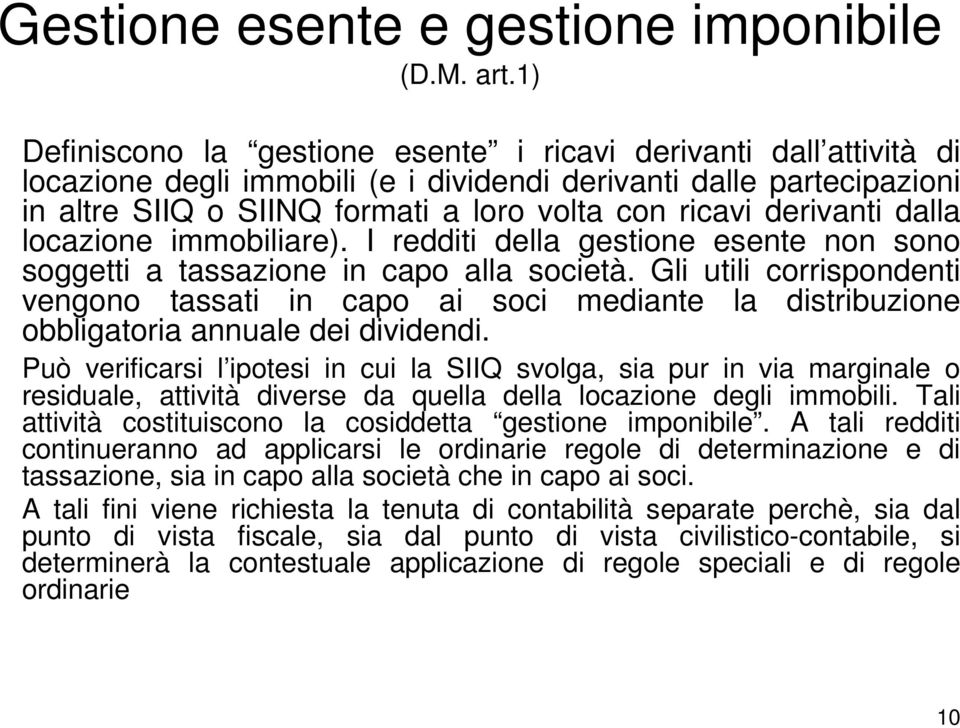 Gestione esente e gestione imponibile
(D.M. art.1)

Definiscono la “gestione esente” i ricavi derivanti dall’attività di locazione degli immobili (e i dividendi derivanti dalle partecipazioni in altre SIIQ o SIINQ formati a loro volta con ricavi derivanti dalla locazione immobiliare). I redditi della gestione esente non sono soggetti a tassazione in capo alla società. Gli utili corrispondenti vengono tassati in capo ai soci mediante la distribuzione obbligatoria annuale dei dividendi.

Può verificarsi l’ipotesi in cui la SIIQ svolga, sia pur in via marginale o residuale, attività diverse da quella della locazione degli immobili. Tali attività costituiscono la cosiddetta “gestione imponibile”. A tali redditi continueranno ad applicarsi le ordinarie regole di determinazione e di tassazione, sia in capo alla società che in capo ai soci.

A tali fini viene richiesta la tenuta di contabilità separate perchè, sia dal punto di vista fiscale, sia dal punto di vista civilistico-contabile, si determinerà la contestuale applicazione di regole speciali e di regole ordinarie

10